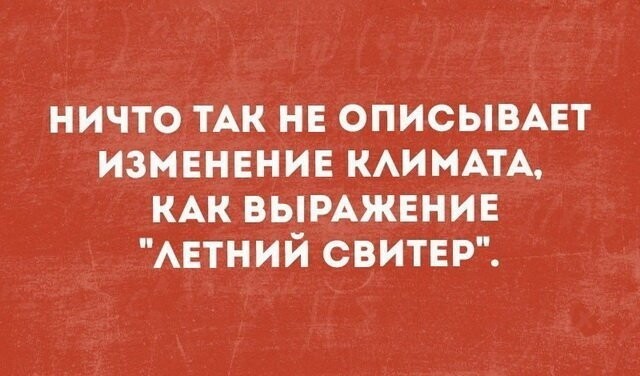 НИЧТО ТАК НЕ ОПИСЫВАЕТ ИЗМЕНЕНИЕ КЛИМАТА, КАК ВЫРАЖЕНИЕ "ЛЕТНИЙ СВИТЕР".